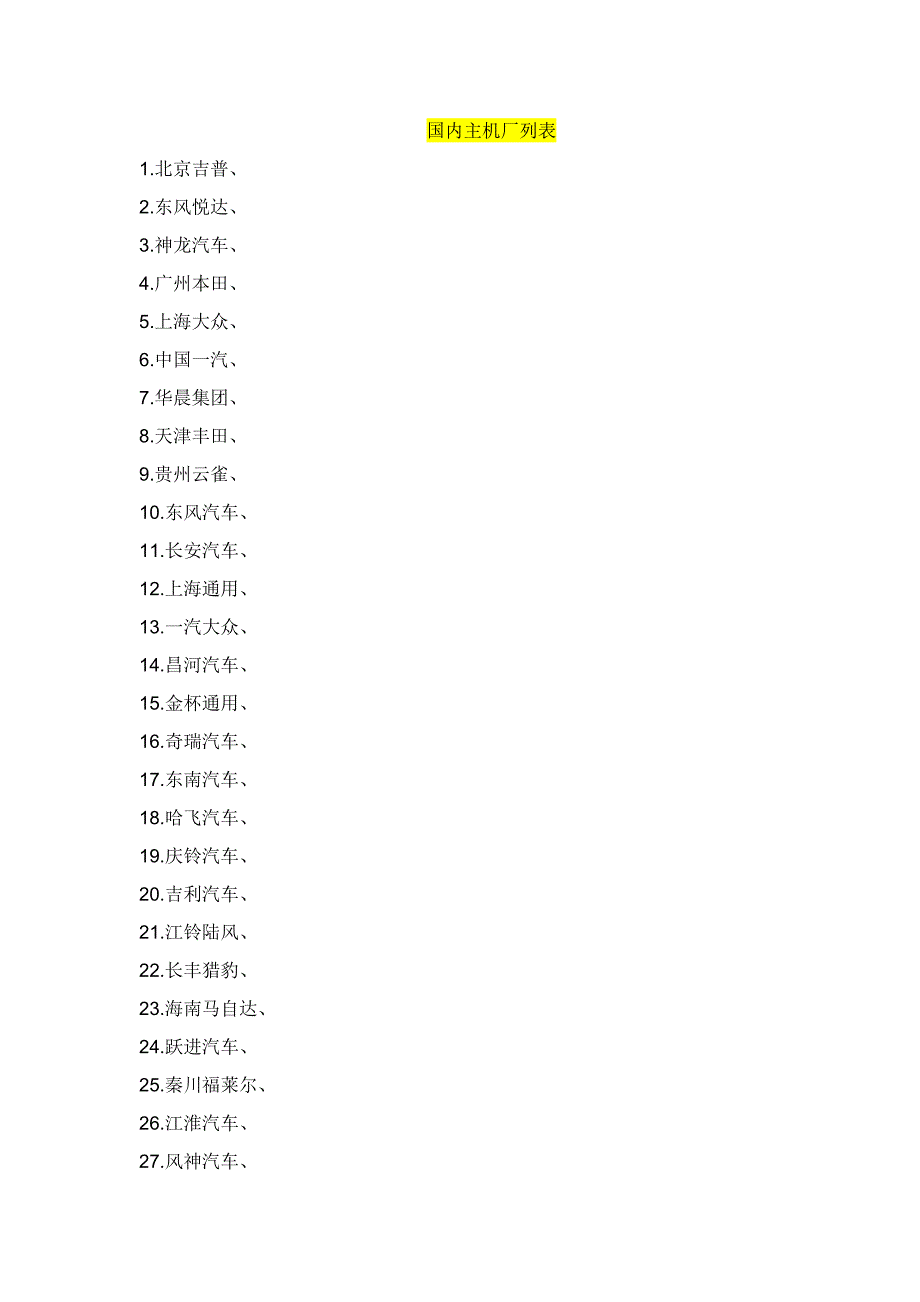 国内主机厂列表

1.北京吉普、

2.东风悦达、

3.神龙汽车、

4.广州本田、

5.上海大众、

6.中国一汽、

7.华晨集团、

8.天津丰田、

9.贵州云雀、

10.东风汽车、

11.长安汽车、

12.上海通用、

13.一汽大众、

14.昌河汽车、

15.金杯通用、

16.奇瑞汽车、

17.东南汽车、

18.哈飞汽车、

19.庆铃汽车、

20.吉利汽车、

21.江铃陆风、

22.长丰猎豹、

23.海南马自达、

24.跃进汽车、

25.秦川福莱尔、

26.江淮汽车、

27.风神汽车、